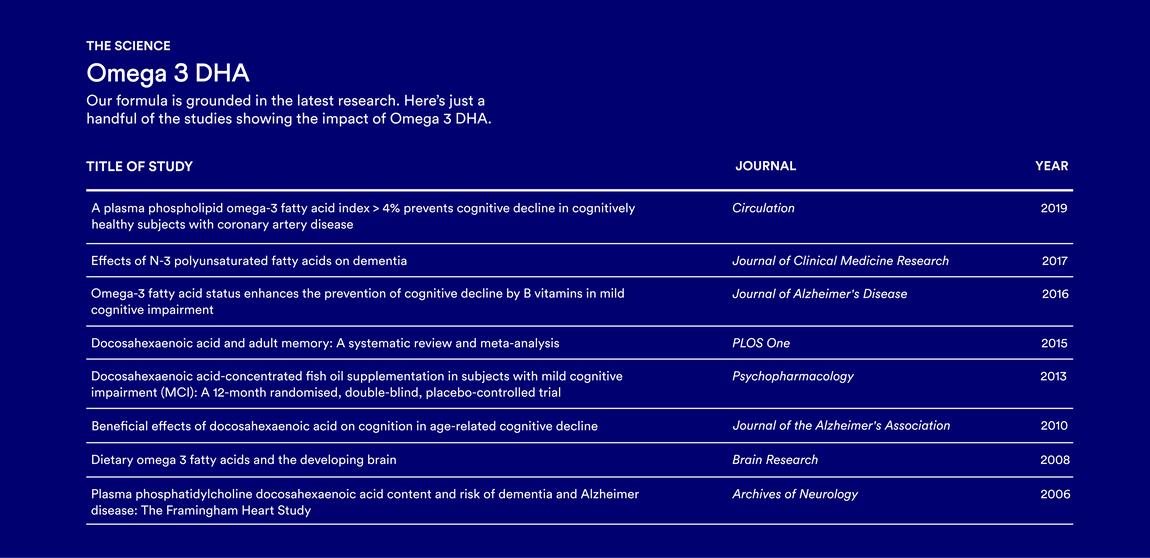 THE SCIENCE

Omega 3 DHA

Our formula is grounded in the latest research. Here's just a handful of the studies showing the impact of Omega 3 DHA.

| TITLE OF STUDY | JOURNAL | YEAR |
|---|---|---|
| A plasma phospholipid omega-3 fatty acid index > 4% prevents cognitive decline in cognitively healthy subjects with coronary artery disease | Circulation | 2019 |
| Effects of N-3 polyunsaturated fatty acids on dementia | Journal of Clinical Medicine Research | 2017 |
| Omega-3 fatty acid status enhances the prevention of cognitive decline by B vitamins in mild cognitive impairment | Journal of Alzheimer's Disease | 2016 |
| Docosahexaenoic acid and adult memory: A systematic review and meta-analysis | PLOS One | 2015 |
| Docosahexaenoic acid-concentrated fish oil supplementation in subjects with mild cognitive impairment (MCI): A 12-month randomised, double-blind, placebo-controlled trial | Psychopharmacology | 2013 |
| Beneficial effects of docosahexaenoic acid on cognition in age-related cognitive decline | Journal of the Alzheimer's Association | 2010 |
| Dietary omega 3 fatty acids and the developing brain | Brain Research | 2008 |
| Plasma phosphatidylcholine docosahexaenoic acid content and risk of dementia and Alzheimer disease: The Framingham Heart Study | Archives of Neurology | 2006 |